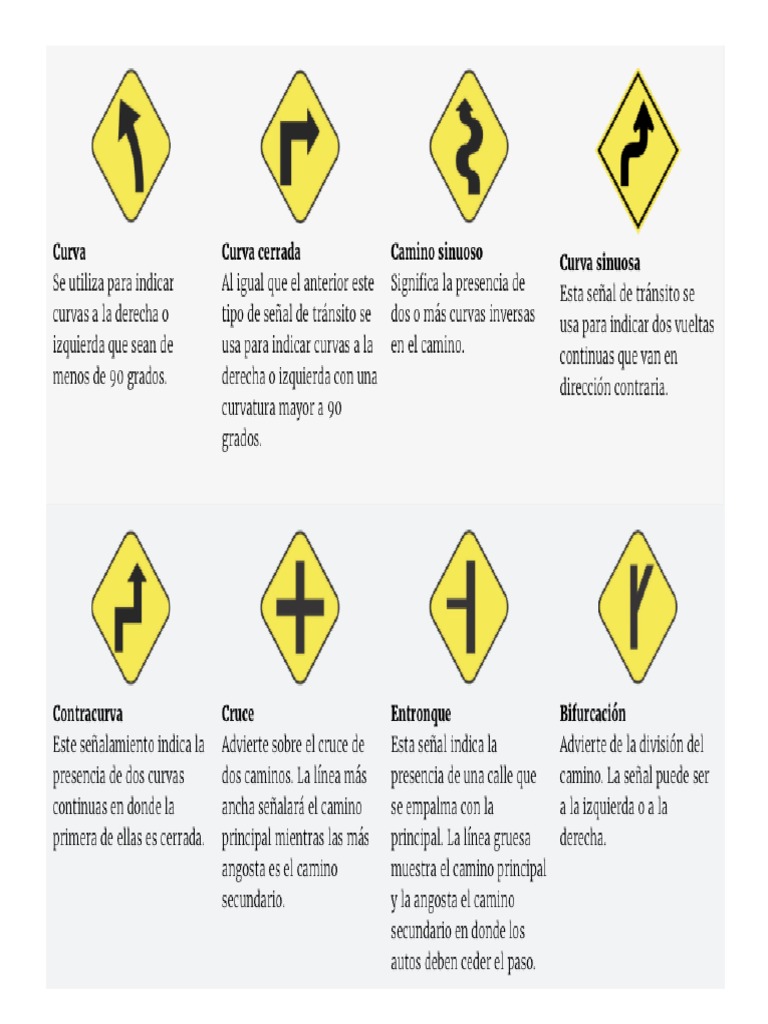 Curva
Se utiliza para indicar curvas a la derecha o izquierda que sean de menos de 90 grados.

Curva cerrada
Al igual que el anterior este tipo de señal de tránsito se usa para indicar curvas a la derecha o izquierda con una curvatura mayor a 90 grados.

Camino sinuoso
Significa la presencia de dos o más curvas inversas en el camino.

Curva sinuosa
Esta señal de tránsito se usa para indicar dos vueltas continuas que van en dirección contraria.

Contracurva
Este señalamiento indica la presencia de dos curvas continuas en donde la primera de ellas es cerrada.

Cruce
Advierte sobre el cruce de dos caminos. La línea más ancha señalará el camino principal mientras las más angosta es el camino secundario.

Entronque
Esta señal indica la presencia de una calle que se empalma con la principal. La línea gruesa muestra el camino principal y la angosta el camino secundario en donde los autos deben ceder el paso.

Bifurcación
Advierte de la división del camino. La señal puede ser a la izquierda o a la derecha.